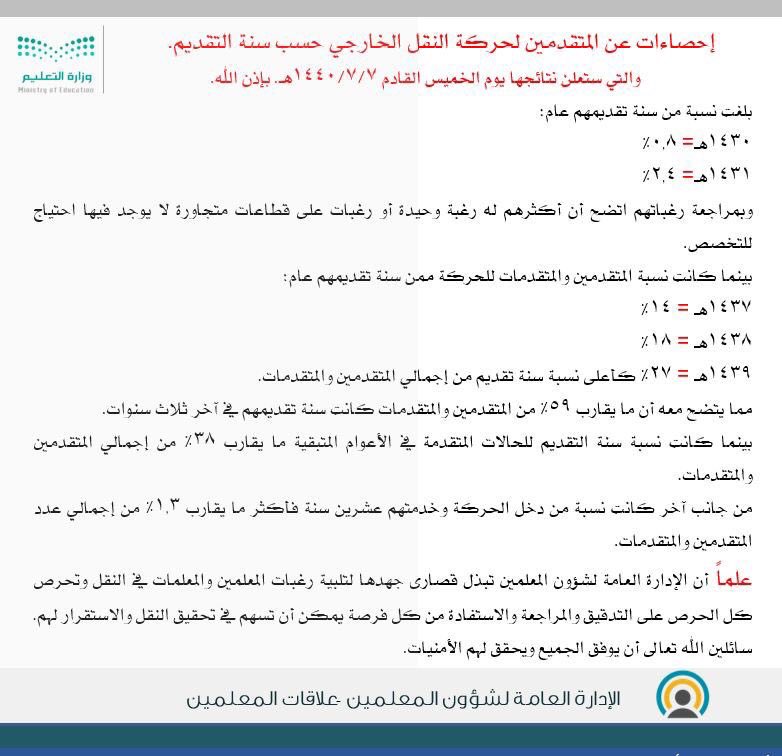 وزارة التعليم
Ministry of Education

إحصاءات عن المتقدمين لحركة النقل الخارجي حسب سنة التقديم.
والتي ستعلن نتائجها يوم الخميس القادم ١٤٤٠/٧/٧هـ. بإذن الله.

بلغت نسبة من سنة تقديمهم عام:
١٤٣٠هـ = ٠,٨٪
١٤٣١هـ = ٢,٤٪

وبمراجعة رغباتهم اتضح أن أكثرهم له رغبة وحيدة أو رغبات على قطاعات متجاورة لا يوجد فيها احتياج للتخصص.

بينما كانت نسبة المتقدمين والمتقدمات للحركة ممن سنة تقديمهم عام:
١٤٣٧هـ = ١٤٪
١٤٣٨هـ = ١٨٪
١٤٣٩هـ = ٢٧٪ كأعلى نسبة سنة تقديم من إجمالي المتقدمين والمتقدمات.

مما يتضح معه أن ما يقارب ٥٩٪ من المتقدمين والمتقدمات كانت سنة تقديمهم في آخر ثلاث سنوات.

بينما كانت نسبة سنة التقديم للحالات المتقدمة في الأعوام المتبقية ما يقارب ٣٨٪ من إجمالي المتقدمين والمتقدمات.

من جانب آخر كانت نسبة من دخل الحركة وخدمتهم عشرين سنة فأكثر ما يقارب ١,٣٪ من إجمالي عدد المتقدمين والمتقدمات.

علماً أن الإدارة العامة لشؤون المعلمين تبذل قصارى جهدها لتلبية رغبات المعلمين والمعلمات في النقل وتحرص كل الحرص على التدقيق والمراجعة والاستفادة من كل فرصة يمكن أن تسهم في تحقيق النقل والاستقرار لهم.

سائلين الله تعالى أن يوفق الجميع ويحقق لهم الأمنيات.

الإدارة العامة لشؤون المعلمين علاقات المعلمين